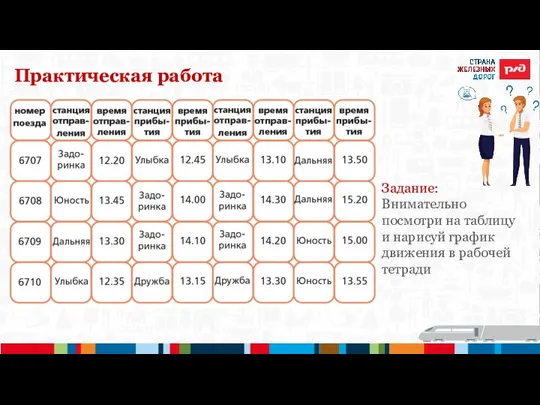 Практическая работа

СТРАНА ЖЕЛЕЗНЫХ ДОРОГ РЖД

| номер поезда | станция отправления | время отправления | станция прибытия | время прибытия | станция отправления | время отправления | станция прибытия | время прибытия |
|---|---|---|---|---|---|---|---|---|
| 6707 | Задоринка | 12.20 | Улыбка | 12.45 | Улыбка | 13.10 | Дальняя | 13.50 |
| 6708 | Юность | 13.45 | Задоринка | 14.00 | Задоринка | 14.30 | Дальняя | 15.20 |
| 6709 | Дальняя | 13.30 | Задоринка | 14.10 | Задоринка | 14.20 | Юность | 15.00 |
| 6710 | Улыбка | 12.35 | Дружба | 13.15 | Дружба | 13.30 | Юность | 13.55 |

Задание:
Внимательно посмотри на таблицу и нарисуй график движения в рабочей тетради